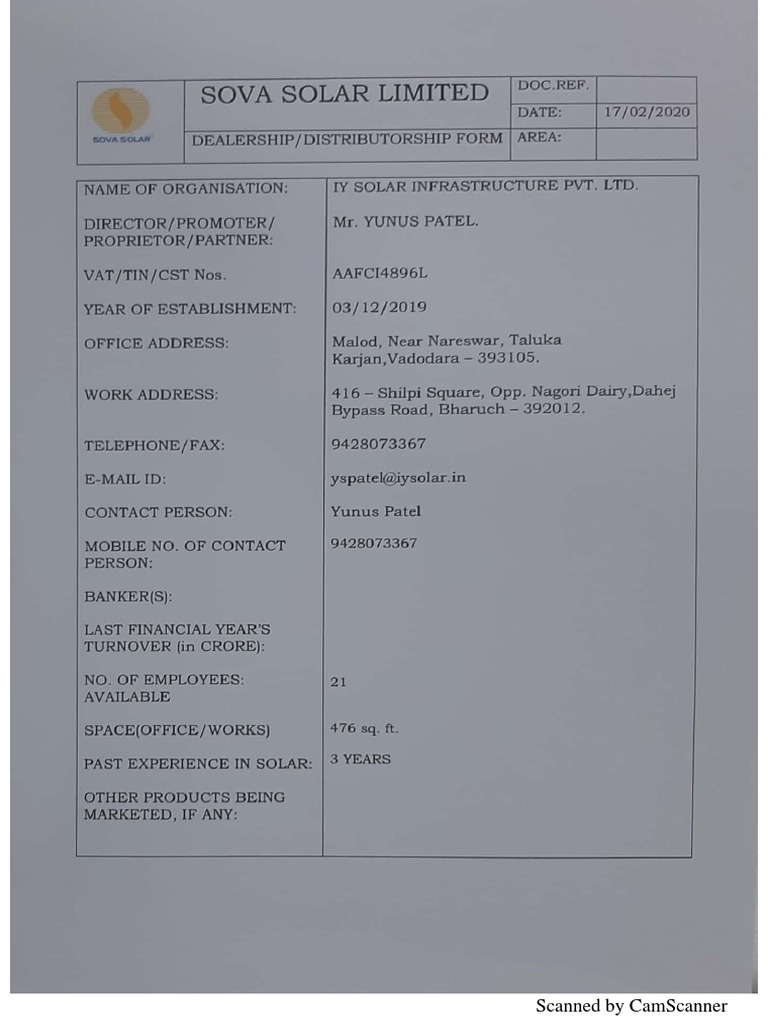 | SOVA SOLAR | SOVA SOLAR LIMITED | DOC.REF. | |
|---|---|---|---|
| | | DATE: | 17/02/2020 |
| | DEALERSHIP/DISTRIBUTORSHIP FORM | AREA: | |

| | |
|---|---|
| NAME OF ORGANISATION: | IY SOLAR INFRASTRUCTURE PVT. LTD. |
| DIRECTOR/PROMOTER/ PROPRIETOR/PARTNER: | Mr. YUNUS PATEL. |
| VAT/TIN/CST Nos. | AAFCI4896L |
| YEAR OF ESTABLISHMENT: | 03/12/2019 |
| OFFICE ADDRESS: | Malod, Near Nareswar, Taluka Karjan,Vadodara – 393105. |
| WORK ADDRESS: | 416 – Shilpi Square, Opp. Nagori Dairy,Dahej Bypass Road, Bharuch – 392012. |
| TELEPHONE/FAX: | 9428073367 |
| E-MAIL ID: | yspatel@iysolar.in |
| CONTACT PERSON: | Yunus Patel |
| MOBILE NO. OF CONTACT PERSON: | 9428073367 |
| BANKER(S): | |
| LAST FINANCIAL YEAR'S TURNOVER (in CRORE): | |
| NO. OF EMPLOYEES: AVAILABLE | 21 |
| SPACE(OFFICE/WORKS) | 476 sq. ft. |
| PAST EXPERIENCE IN SOLAR: | 3 YEARS |
| OTHER PRODUCTS BEING MARKETED, IF ANY: | |

Scanned by CamScanner